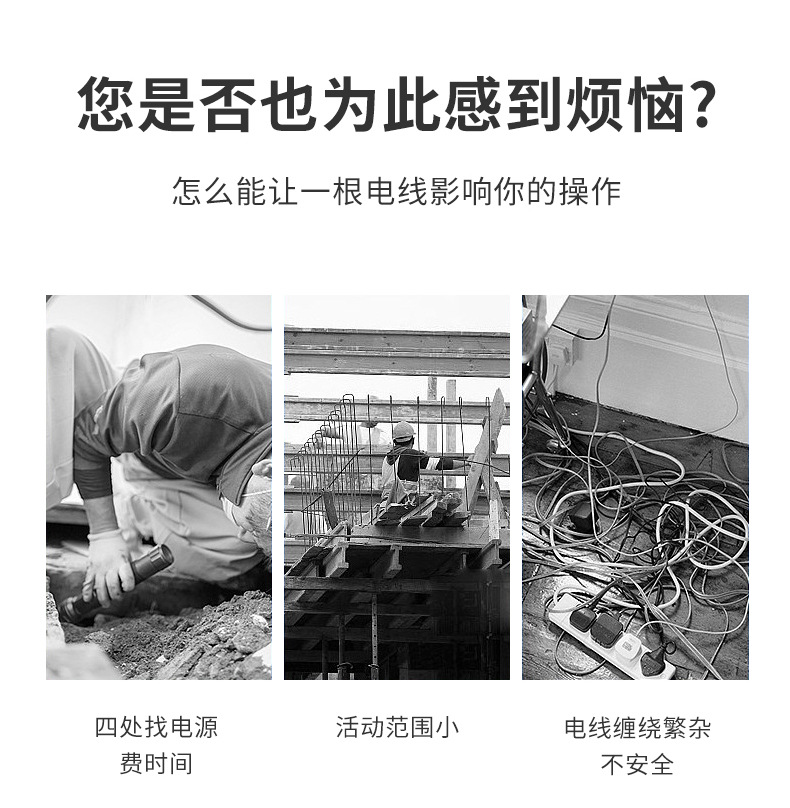 您是否也为此感到烦恼?

怎么能让一根电线影响你的操作

四处找电源
费时间

活动范围小

电线缠绕繁杂
不安全